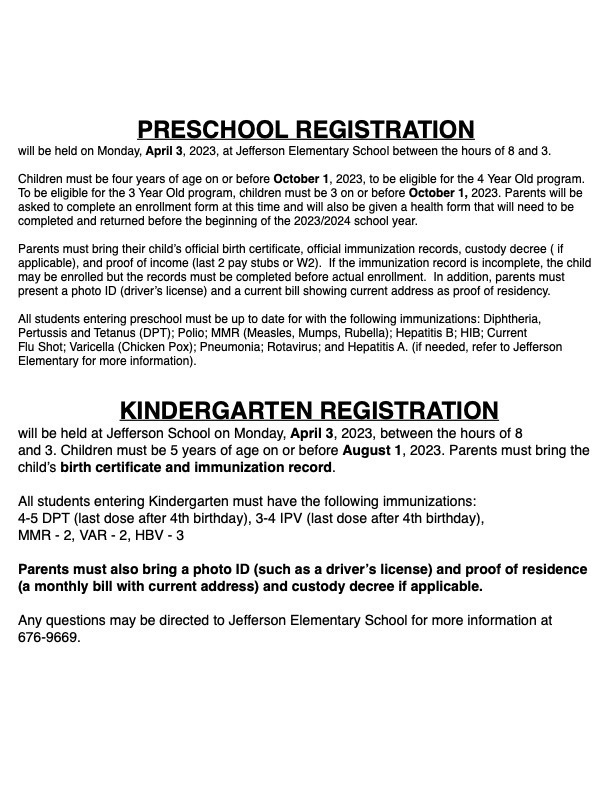 PRESCHOOL REGISTRATION
will be held on Monday, April 3, 2023, at Jefferson Elementary School between the hours of 8 and 3.

Children must be four years of age on or before October 1, 2023, to be eligible for the 4 Year Old program. To be eligible for the 3 Year Old program, children must be 3 on or before October 1, 2023. Parents will be asked to complete an enrollment form at this time and will also be given a health form that will need to be completed and returned before the beginning of the 2023/2024 school year.

Parents must bring their child's official birth certificate, official immunization records, custody decree ( if applicable), and proof of income (last 2 pay stubs or W2). If the immunization record is incomplete, the child may be enrolled but the records must be completed before actual enrollment. In addition, parents must present a photo ID (driver's license) and a current bill showing current address as proof of residency.

All students entering preschool must be up to date for with the following immunizations: Diphtheria, Pertussis and Tetanus (DPT); Polio; MMR (Measles, Mumps, Rubella); Hepatitis B; HIB; Current Flu Shot; Varicella (Chicken Pox); Pneumonia; Rotavirus; and Hepatitis A. (if needed, refer to Jefferson Elementary for more information).

KINDERGARTEN REGISTRATION
will be held at Jefferson School on Monday, April 3, 2023, between the hours of 8 and 3. Children must be 5 years of age on or before August 1, 2023. Parents must bring the child's birth certificate and immunization record.

All students entering Kindergarten must have the following immunizations:
4-5 DPT (last dose after 4th birthday), 3-4 IPV (last dose after 4th birthday), MMR - 2, VAR - 2, HBV - 3

Parents must also bring a photo ID (such as a driver's license) and proof of residence (a monthly bill with current address) and custody decree if applicable.

Any questions may be directed to Jefferson Elementary School for more information at 676-9669.